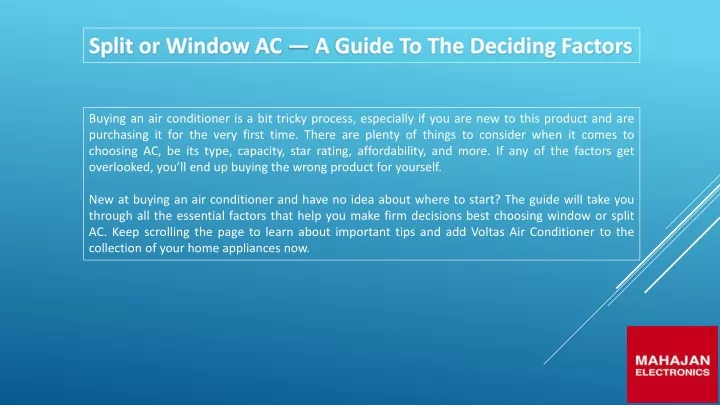 Split or Window AC — A Guide To The Deciding Factors

Buying an air conditioner is a bit tricky process, especially if you are new to this product and are purchasing it for the very first time. There are plenty of things to consider when it comes to choosing AC, be its type, capacity, star rating, affordability, and more. If any of the factors get overlooked, you'll end up buying the wrong product for yourself.

New at buying an air conditioner and have no idea about where to start? The guide will take you through all the essential factors that help you make firm decisions best choosing window or split AC. Keep scrolling the page to learn about important tips and add Voltas Air Conditioner to the collection of your home appliances now.

MAHAJAN ELECTRONICS